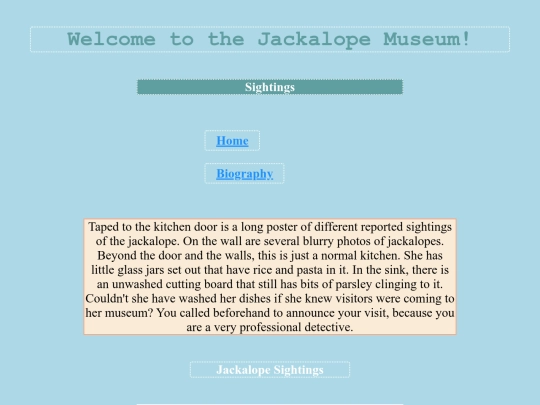 Welcome to the Jackalope Museum!

Sightings

Home

Biography

Taped to the kitchen door is a long poster of different reported sightings of the jackalope. On the wall are several blurry photos of jackalopes. Beyond the door and the walls, this is just a normal kitchen. She has little glass jars set out that have rice and pasta in it. In the sink, there is an unwashed cutting board that still has bits of parsley clinging to it. Couldn't she have washed her dishes if she knew visitors were coming to her museum? You called beforehand to announce your visit, because you are a very professional detective.

Jackalope Sightings